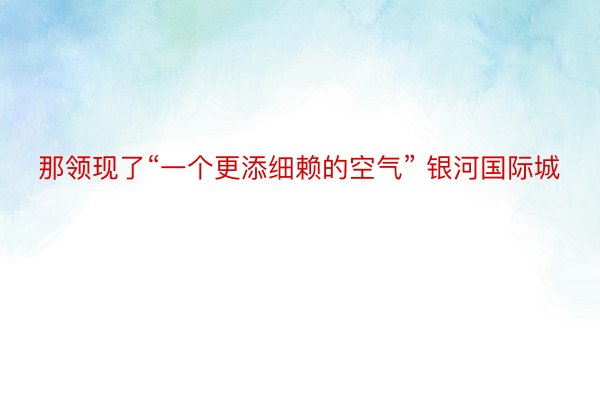 那领现了“一个更添细赖的空气” 银河国际城